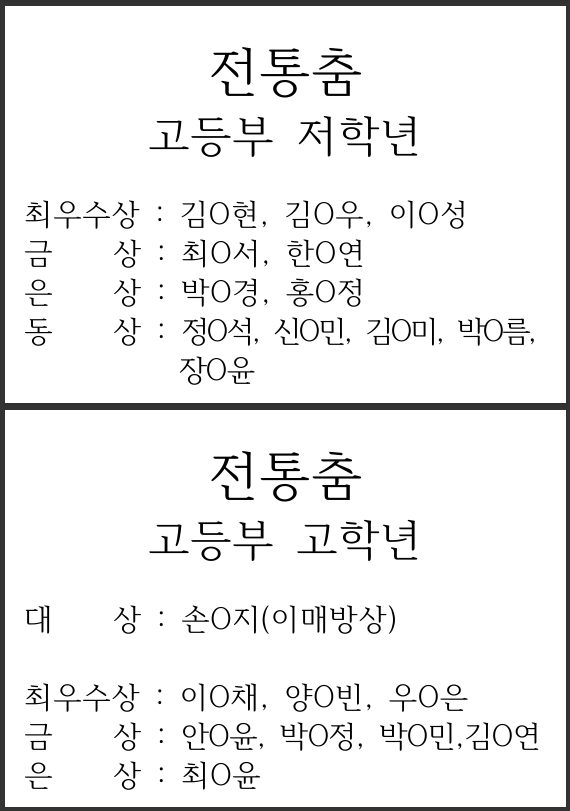 전통춤
고등부 저학년

최우수상 : 김O현, 김O우, 이O성
금 상 : 최O서, 한O연
은 상 : 박O경, 홍O정
동 상 : 정O석, 신O민, 김O미, 박O름, 장O윤

전통춤
고등부 고학년

대 상 : 손O지(이매방상)

최우수상 : 이O채, 양O빈, 우O은
금 상 : 안O윤, 박O정, 박O민,김O연
은 상 : 최O윤